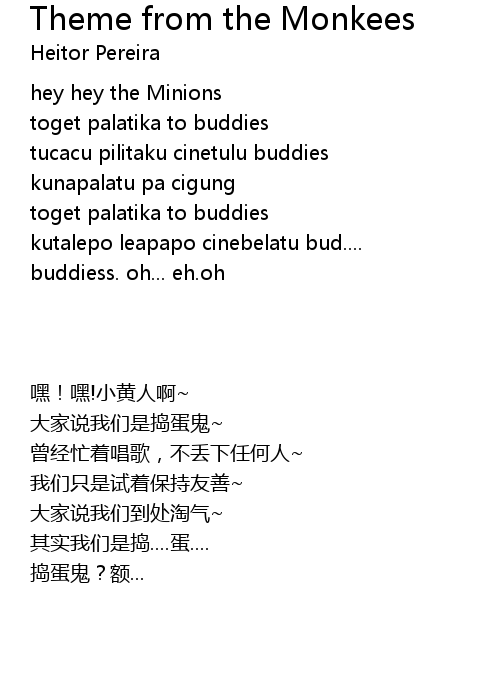 Theme from the Monkees
Heitor Pereira

hey hey the Minions
toget palatika to buddies
tucacu pilitaku cinetulu buddies
kunapalatu pa cigung
toget palatika to buddies
kutalepo leapapo cinebelatu bud....
buddiess. oh... eh.oh

嘿！嘿!小黄人啊~
大家说我们是捣蛋鬼~
曾经忙着唱歌，不丢下任何人~
我们只是试着保持友善~
大家说我们到处淘气~
其实我们是捣....蛋....
捣蛋鬼？额...